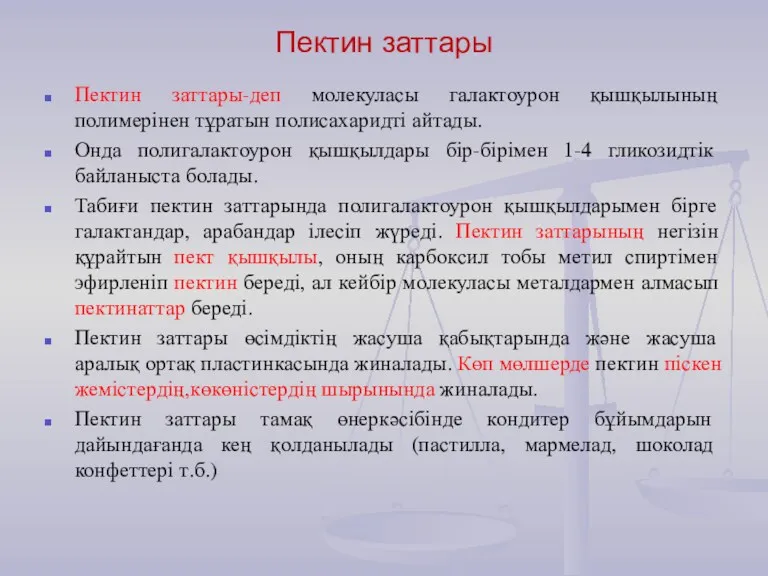 Пектин заттары

Пектин заттары-деп молекуласы галактоурон қышқылының полимерінен тұратын полисахаридті айтады.

Онда полигалактоурон қышқылдары бір-бірімен 1-4 гликозидтік байланыста болады.

Табиғи пектин заттарында полигалактоурон қышқылдарымен бірге галактандар, арабандар ілесіп жүреді. Пектин заттарының негізін құрайтын пект қышқылы, оның карбоксил тобы метил спиртімен эфирленіп пектин береді, ал кейбір молекуласы металдармен алмасып пектинаттар береді.

Пектин заттары өсімдіктің жасуша қабықтарында және жасуша аралық ортақ пластинкасында жиналады. Көп мөлшерде пектин піскен жемістердің,көкөністердің шырынында жиналады.

Пектин заттары тамақ өнеркәсібінде кондитер бұйымдарын дайындағанда кең қолданылады (пастилла, мармелад, шоколад конфеттері т.б.)